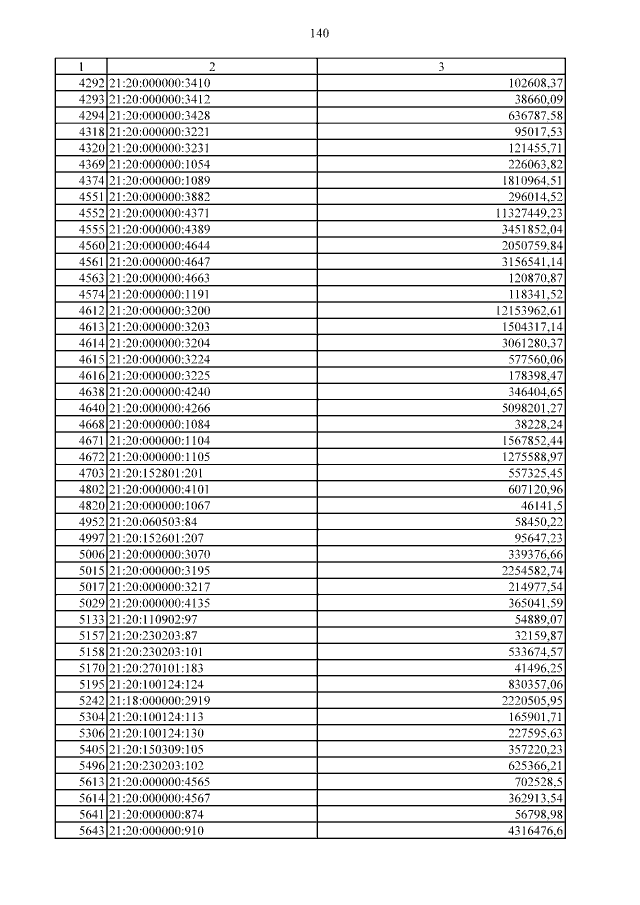 140

| 1 | 2 | 3 |
|---|---|---|
| 4292 | 21:20:000000:3410 | 102608,37 |
| 4293 | 21:20:000000:3412 | 38660,09 |
| 4294 | 21:20:000000:3428 | 636787,58 |
| 4318 | 21:20:000000:3221 | 95017,53 |
| 4320 | 21:20:000000:3231 | 121455,71 |
| 4369 | 21:20:000000:1054 | 226063,82 |
| 4374 | 21:20:000000:1089 | 1810964,51 |
| 4551 | 21:20:000000:3882 | 296014,52 |
| 4552 | 21:20:000000:4371 | 11327449,23 |
| 4555 | 21:20:000000:4389 | 3451852,04 |
| 4560 | 21:20:000000:4644 | 2050759,84 |
| 4561 | 21:20:000000:4647 | 3156541,14 |
| 4563 | 21:20:000000:4663 | 120870,87 |
| 4574 | 21:20:000000:1191 | 118341,52 |
| 4612 | 21:20:000000:3200 | 12153962,61 |
| 4613 | 21:20:000000:3203 | 1504317,14 |
| 4614 | 21:20:000000:3204 | 3061280,37 |
| 4615 | 21:20:000000:3224 | 577560,06 |
| 4616 | 21:20:000000:3225 | 178398,47 |
| 4638 | 21:20:000000:4240 | 346404,65 |
| 4640 | 21:20:000000:4266 | 5098201,27 |
| 4668 | 21:20:000000:1084 | 38228,24 |
| 4671 | 21:20:000000:1104 | 1567852,44 |
| 4672 | 21:20:000000:1105 | 1275588,97 |
| 4703 | 21:20:152801:201 | 557325,45 |
| 4802 | 21:20:000000:4101 | 607120,96 |
| 4820 | 21:20:000000:1067 | 46141,5 |
| 4952 | 21:20:060503:84 | 58450,22 |
| 4997 | 21:20:152601:207 | 95647,23 |
| 5006 | 21:20:000000:3070 | 339376,66 |
| 5015 | 21:20:000000:3195 | 2254582,74 |
| 5017 | 21:20:000000:3217 | 214977,54 |
| 5029 | 21:20:000000:4135 | 365041,59 |
| 5133 | 21:20:110902:97 | 54889,07 |
| 5157 | 21:20:230203:87 | 32159,87 |
| 5158 | 21:20:230203:101 | 533674,57 |
| 5170 | 21:20:270101:183 | 41496,25 |
| 5195 | 21:20:100124:124 | 830357,06 |
| 5242 | 21:18:000000:2919 | 2220505,95 |
| 5304 | 21:20:100124:113 | 165901,71 |
| 5306 | 21:20:100124:130 | 227595,63 |
| 5405 | 21:20:150309:105 | 357220,23 |
| 5496 | 21:20:230203:102 | 625366,21 |
| 5613 | 21:20:000000:4565 | 702528,5 |
| 5614 | 21:20:000000:4567 | 362913,54 |
| 5641 | 21:20:000000:874 | 56798,98 |
| 5643 | 21:20:000000:910 | 4316476,6 |